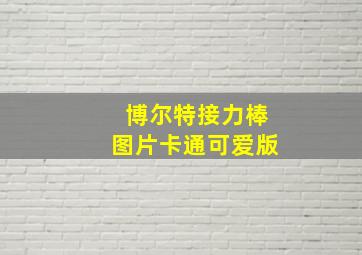 博尔特接力棒
图片卡通可爱版